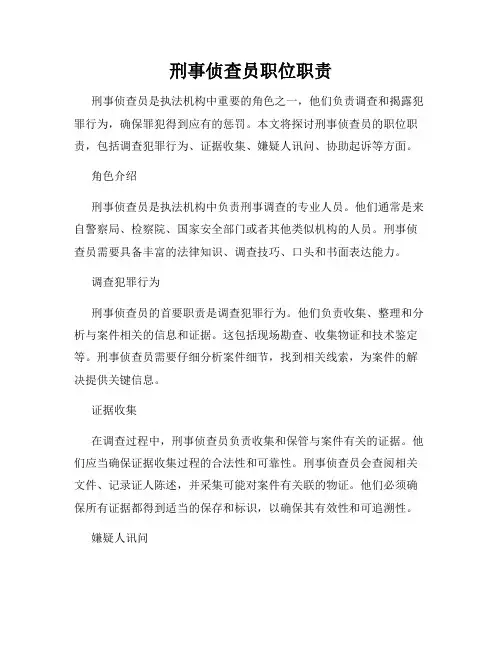 刑事侦查员职位职责

刑事侦查员是执法机构中重要的角色之一，他们负责调查和揭露犯罪行为，确保罪犯得到应有的惩罚。本文将探讨刑事侦查员的职位职责，包括调查犯罪行为、证据收集、嫌疑人讯问、协助起诉等方面。

角色介绍

刑事侦查员是执法机构中负责刑事调查的专业人员。他们通常是来自警察局、检察院、国家安全部门或者其他类似机构的人员。刑事侦查员需要具备丰富的法律知识、调查技巧、口头和书面表达能力。

调查犯罪行为

刑事侦查员的首要职责是调查犯罪行为。他们负责收集、整理和分析与案件相关的信息和证据。这包括现场勘查、收集物证和技术鉴定等。刑事侦查员需要仔细分析案件细节，找到相关线索，为案件的解决提供关键信息。

证据收集

在调查过程中，刑事侦查员负责收集和保管与案件有关的证据。他们应当确保证据收集过程的合法性和可靠性。刑事侦查员会查阅相关文件、记录证人陈述，并采集可能对案件有关联的物证。他们必须确保所有证据都得到适当的保存和标识，以确保其有效性和可追溯性。

嫌疑人讯问